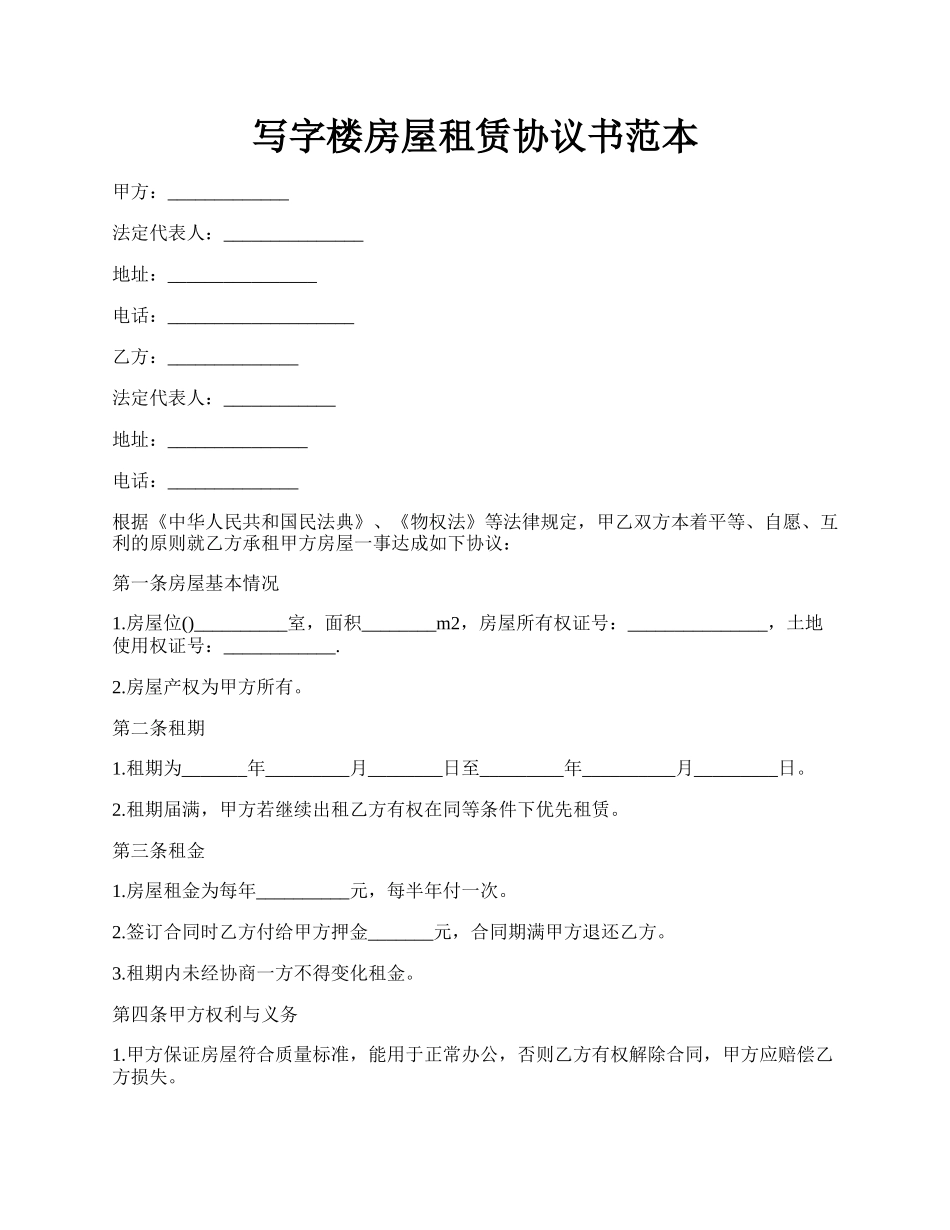 写字楼房屋租赁协议书范本

甲方：_____________

法定代表人：_______________

地址：________________

电话：____________________

乙方：______________

法定代表人：____________

地址：_______________

电话：______________

根据《中华人民共和国民法典》、《物权法》等法律规定，甲乙双方本着平等、自愿、互利的原则就乙方承租甲方房屋一事达成如下协议：

第一条房屋基本情况

1.房屋位()__________室，面积________m2，房屋所有权证号：_______________，土地使用权证号：____________.

2.房屋产权为甲方所有。

第二条租期

1.租期为_______年_________月________日至_________年__________月_________日。

2.租期届满，甲方若继续出租乙方有权在同等条件下优先租赁。

第三条租金

1.房屋租金为每年__________元，每半年付一次。

2.签订合同时乙方付给甲方押金_______元，合同期满甲方退还乙方。

3.租期内未经协商一方不得变化租金。

第四条甲方权利与义务

1.甲方保证房屋符合质量标准，能用于正常办公，否则乙方有权解除合同，甲方应赔偿乙方损失。